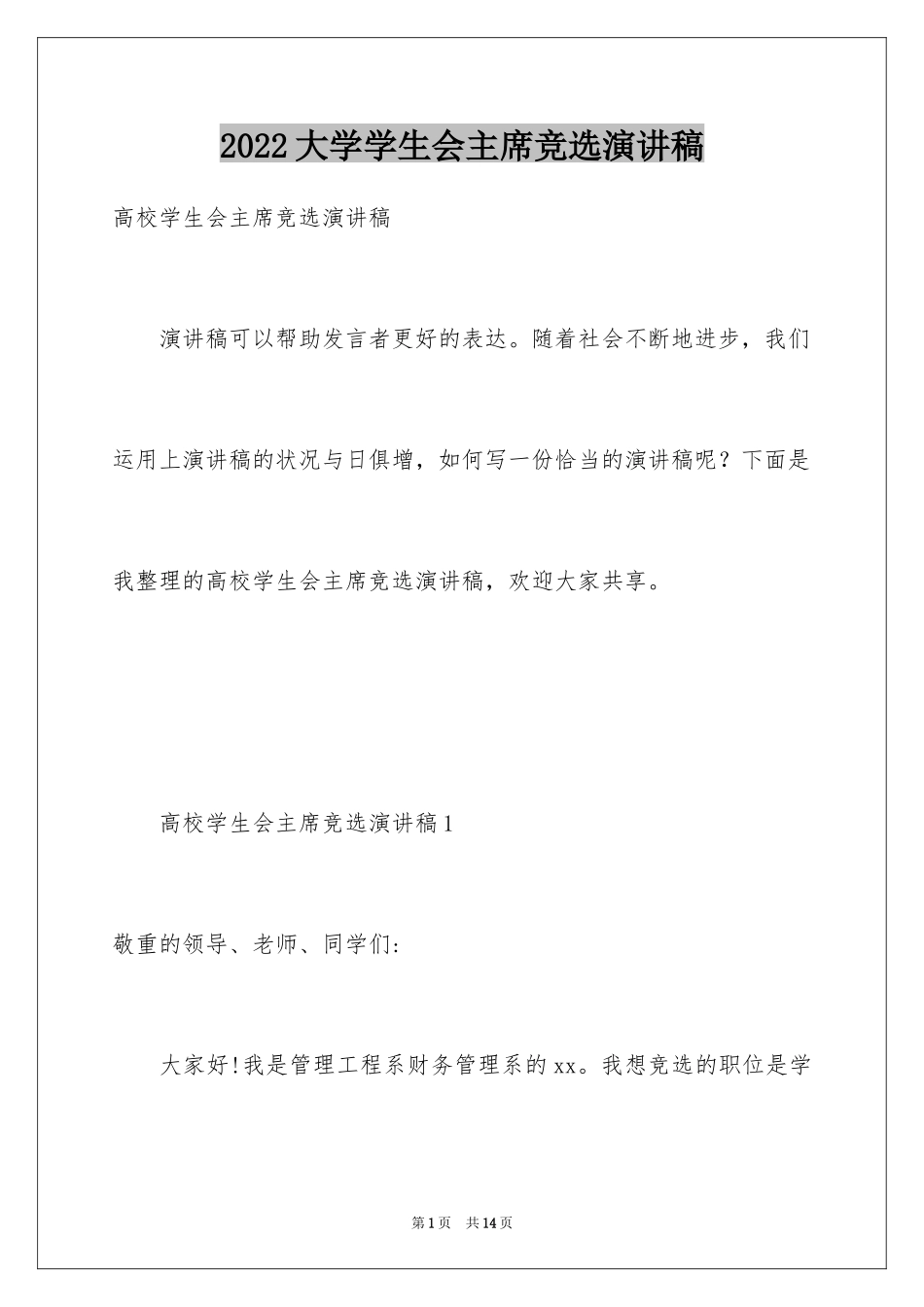 2022大学学生会主席竞选演讲稿

高校学生会主席竞选演讲稿

演讲稿可以帮助发言者更好的表达。随着社会不断地进步，我们运用上演讲稿的状况与日俱增，如何写一份恰当的演讲稿呢？下面是我整理的高校学生会主席竞选演讲稿，欢迎大家共享。

高校学生会主席竞选演讲稿1

敬重的领导、老师、同学们：

大家好!我是管理工程系财务管理系的xx。我想竞选的职位是学

第1页　共14页